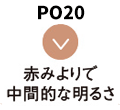 PO20

赤みよりで
中間的な明るさ